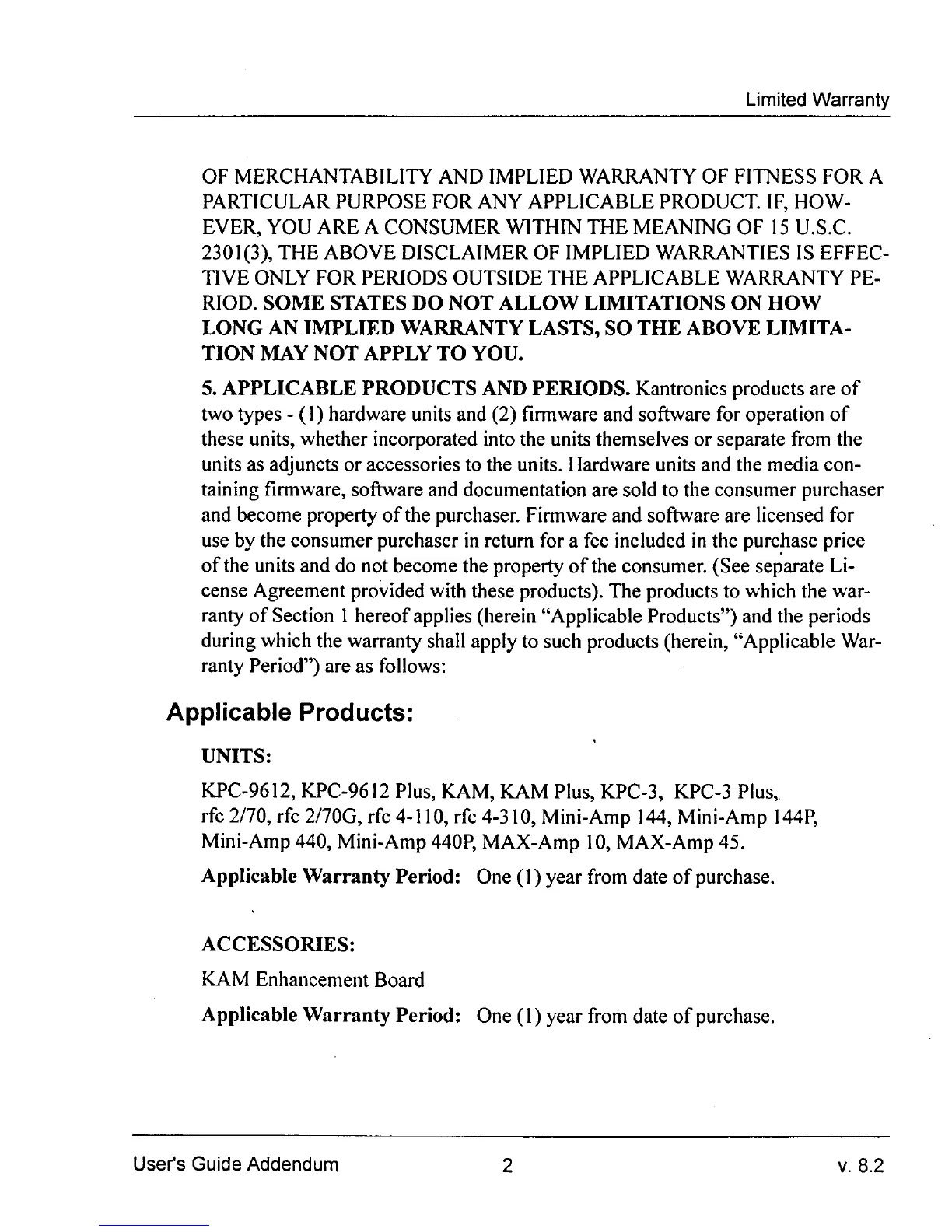 Limited Warranty

OF MERCHANTABILITY AND IMPLIED WARRANTY OF FITNESS FOR A PARTICULAR PURPOSE FOR ANY APPLICABLE PRODUCT. IF, HOWEVER, YOU ARE A CONSUMER WITHIN THE MEANING OF 15 U.S.C. 2301(3), THE ABOVE DISCLAIMER OF IMPLIED WARRANTIES IS EFFECTIVE ONLY FOR PERIODS OUTSIDE THE APPLICABLE WARRANTY PERIOD. SOME STATES DO NOT ALLOW LIMITATIONS ON HOW LONG AN IMPLIED WARRANTY LASTS, SO THE ABOVE LIMITATION MAY NOT APPLY TO YOU.

5. APPLICABLE PRODUCTS AND PERIODS. Kantronics products are of two types - (1) hardware units and (2) firmware and software for operation of these units, whether incorporated into the units themselves or separate from the units as adjuncts or accessories to the units. Hardware units and the media containing firmware, software and documentation are sold to the consumer purchaser and become property of the purchaser. Firmware and software are licensed for use by the consumer purchaser in return for a fee included in the purchase price of the units and do not become the property of the consumer. (See separate License Agreement provided with these products). The products to which the warranty of Section 1 hereof applies (herein "Applicable Products") and the periods during which the warranty shall apply to such products (herein, "Applicable Warranty Period") are as follows:

Applicable Products:

UNITS:

KPC-9612, KPC-9612 Plus, KAM, KAM Plus, KPC-3, KPC-3 Plus, rfc 2/70, rfc 2/70G, rfc 4-110, rfc 4-310, Mini-Amp 144, Mini-Amp 144P, Mini-Amp 440, Mini-Amp 440P, MAX-Amp 10, MAX-Amp 45.

Applicable Warranty Period: One (1) year from date of purchase.

ACCESSORIES:

KAM Enhancement Board

Applicable Warranty Period: One (1) year from date of purchase.

User's Guide Addendum 2 v. 8.2